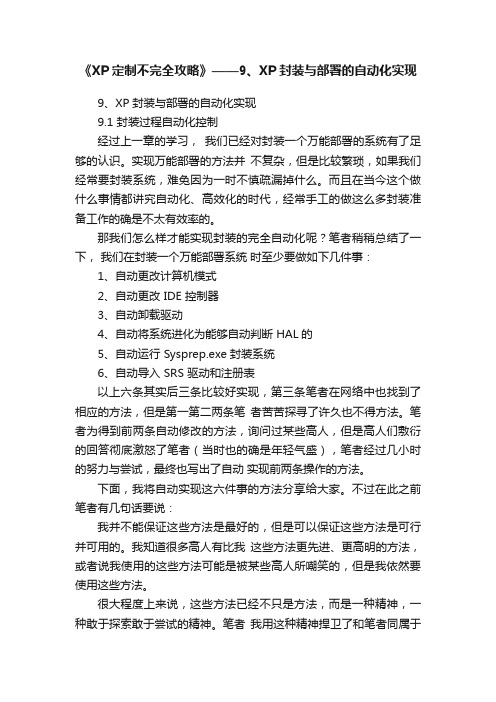 《XP定制不完全攻略》——9、XP封装与部署的自动化实现

9、XP 封装与部署的自动化实现

9.1 封装过程自动化控制

经过上一章的学习， 我们已经对封装一个万能部署的系统有了足够的认识。实现万能部署的方法并 不复杂，但是比较繁琐，如果我们经常要封装系统，难免因为一时不慎疏漏掉什么。而且在当今这个做什么事情都讲究自动化、高效化的时代，经常手工的做这么多封装准备工作的确是不太有效率的。

那我们怎么样才能实现封装的完全自动化呢？笔者稍稍总结了一下， 我们在封装一个万能部署系统 时至少要做如下几件事：

1、自动更改计算机模式

2、自动更改 IDE 控制器

3、自动卸载驱动

4、自动将系统进化为能够自动判断 HAL 的

5、自动运行 Sysprep.exe 封装系统

6、自动导入 SRS 驱动和注册表

以上六条其实后三条比较好实现，第三条笔者在网络中也找到了相应的方法，但是第一第二两条笔 者苦苦探寻了许久也不得方法。笔者为得到前两条自动修改的方法，询问过某些高人，但是高人们敷衍的回答彻底激怒了笔者（当时也的确是年轻气盛），笔者经过几小时的努力与尝试，最终也写出了自动 实现前两条操作的方法。

下面，我将自动实现这六件事的方法分享给大家。不过在此之前笔者有几句话要说：

我并不能保证这些方法是最好的，但是可以保证这些方法是可行并可用的。我知道很多高人有比我 这些方法更先进、更高明的方法，或者说我使用的这些方法可能是被某些高人所嘲笑的，但是我依然要使用这些方法。

很大程度上来说，这些方法已经不只是方法，而是一种精神，一种敢于探索敢于尝试的精神。笔者 我用这种精神捍卫了和笔者同属于